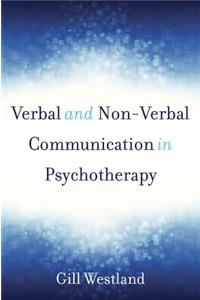 Verbal and Non-Verbal Communication in Psychotherapy

Gill Westland